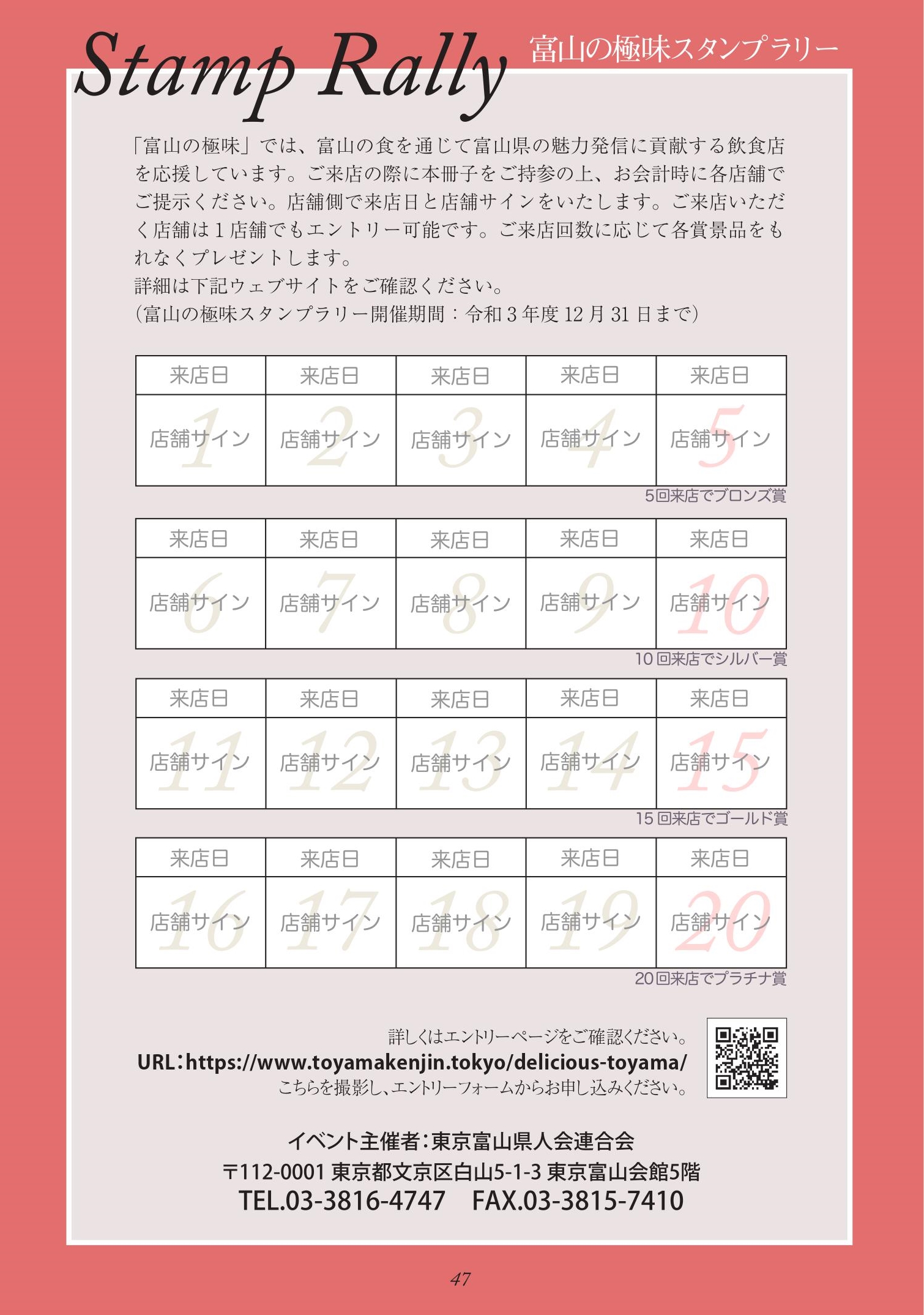 Stamp Rally 富山の極味スタンプラリー

「富山の極味」では、富山の食を通じて富山県の魅力発信に貢献する飲食店を応援しています。ご来店の際に本冊子をご持参の上、お会計時に各店舗でご提示ください。店舗側で来店日と店舗サインをいたします。ご来店いただく店舗は1店舗でもエントリー可能です。ご来店回数に応じて各賞景品をもれなくプレゼントします。
詳細は下記ウェブサイトをご確認ください。
(富山の極味スタンプラリー開催期間：令和3年度12月31日まで)

| 来店日 | 来店日 | 来店日 | 来店日 | 来店日 |
|---|---|---|---|---|
| 店舗サイン 1 | 店舗サイン 2 | 店舗サイン 3 | 店舗サイン 4 | 店舗サイン 5 |

5回来店でブロンズ賞

| 来店日 | 来店日 | 来店日 | 来店日 | 来店日 |
|---|---|---|---|---|
| 店舗サイン 6 | 店舗サイン 7 | 店舗サイン 8 | 店舗サイン 9 | 店舗サイン 10 |

10回来店でシルバー賞

| 来店日 | 来店日 | 来店日 | 来店日 | 来店日 |
|---|---|---|---|---|
| 店舗サイン 11 | 店舗サイン 12 | 店舗サイン 13 | 店舗サイン 14 | 店舗サイン 15 |

15回来店でゴールド賞

| 来店日 | 来店日 | 来店日 | 来店日 | 来店日 |
|---|---|---|---|---|
| 店舗サイン 16 | 店舗サイン 17 | 店舗サイン 18 | 店舗サイン 19 | 店舗サイン 20 |

20回来店でプラチナ賞

詳しくはエントリーページをご確認ください。
URL：https://www.toyamakenjin.tokyo/delicious-toyama/
こちらを撮影し、エントリーフォームからお申し込みください。

イベント主催者：東京富山県人会連合会
〒112-0001 東京都文京区白山5-1-3 東京富山会館5階
TEL.03-3816-4747 FAX.03-3815-7410

47